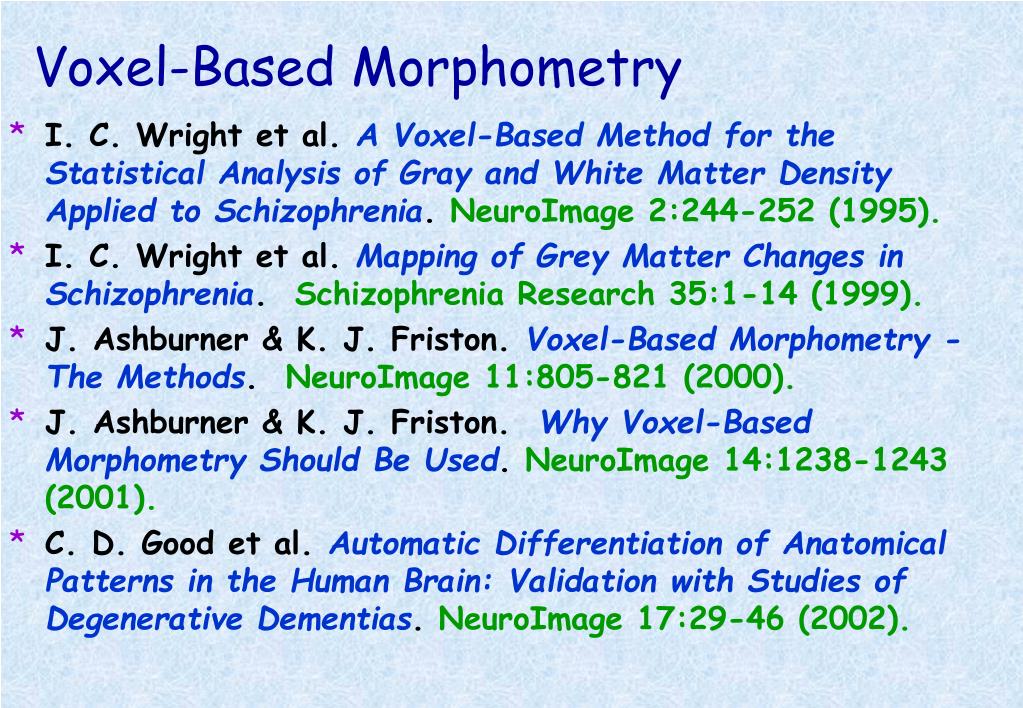 Voxel-Based Morphometry

* I. C. Wright et al. A Voxel-Based Method for the Statistical Analysis of Gray and White Matter Density Applied to Schizophrenia. NeuroImage 2:244-252 (1995).

* I. C. Wright et al. Mapping of Grey Matter Changes in Schizophrenia. Schizophrenia Research 35:1-14 (1999).

* J. Ashburner & K. J. Friston. Voxel-Based Morphometry - The Methods. NeuroImage 11:805-821 (2000).

* J. Ashburner & K. J. Friston. Why Voxel-Based Morphometry Should Be Used. NeuroImage 14:1238-1243 (2001).

* C. D. Good et al. Automatic Differentiation of Anatomical Patterns in the Human Brain: Validation with Studies of Degenerative Dementias. NeuroImage 17:29-46 (2002).